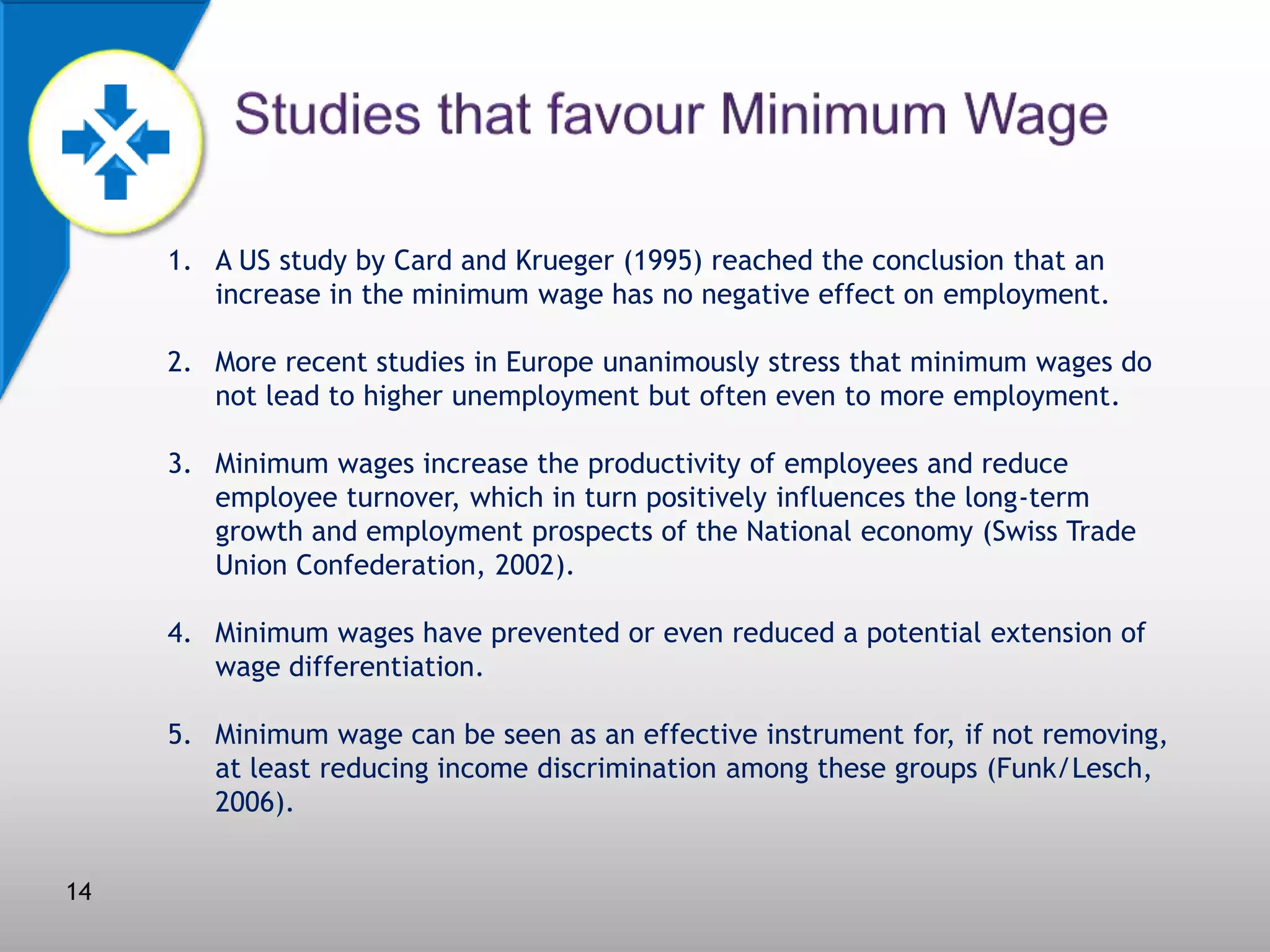 Studies that favour Minimum Wage

1. A US study by Card and Krueger (1995) reached the conclusion that an increase in the minimum wage has no negative effect on employment.

2. More recent studies in Europe unanimously stress that minimum wages do not lead to higher unemployment but often even to more employment.

3. Minimum wages increase the productivity of employees and reduce employee turnover, which in turn positively influences the long-term growth and employment prospects of the National economy (Swiss Trade Union Confederation, 2002).

4. Minimum wages have prevented or even reduced a potential extension of wage differentiation.

5. Minimum wage can be seen as an effective instrument for, if not removing, at least reducing income discrimination among these groups (Funk/Lesch, 2006).

14